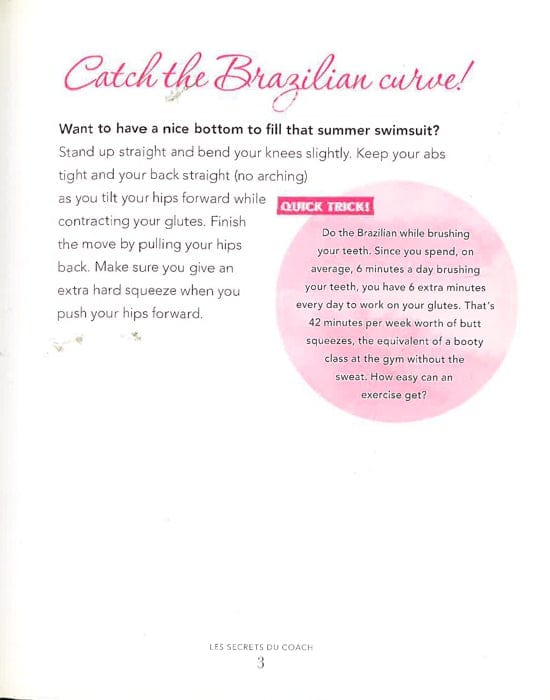 Catch the Brazilian curve!

Want to have a nice bottom to fill that summer swimsuit? Stand up straight and bend your knees slightly. Keep your abs tight and your back straight (no arching) as you tilt your hips forward while contracting your glutes. Finish the move by pulling your hips back. Make sure you give an extra hard squeeze when you push your hips forward.

QUICK TRICK!

Do the Brazilian while brushing your teeth. Since you spend, on average, 6 minutes a day brushing your teeth, you have 6 extra minutes every day to work on your glutes. That's 42 minutes per week worth of butt squeezes, the equivalent of a booty class at the gym without the sweat. How easy can an exercise get?

LES SECRETS DU COACH
3